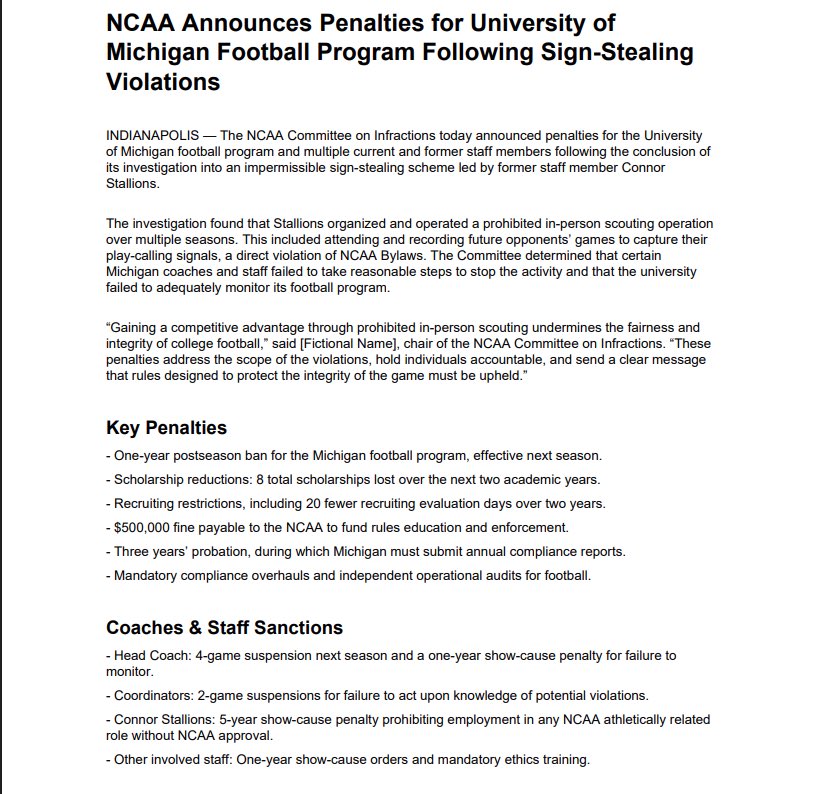 NCAA Announces Penalties for University of Michigan Football Program Following Sign-Stealing Violations

INDIANAPOLIS — The NCAA Committee on Infractions today announced penalties for the University of Michigan football program and multiple current and former staff members following the conclusion of its investigation into an impermissible sign-stealing scheme led by former staff member Connor Stallions.

The investigation found that Stallions organized and operated a prohibited in-person scouting operation over multiple seasons. This included attending and recording future opponents' games to capture their play-calling signals, a direct violation of NCAA Bylaws. The Committee determined that certain Michigan coaches and staff failed to take reasonable steps to stop the activity and that the university failed to adequately monitor its football program.

"Gaining a competitive advantage through prohibited in-person scouting undermines the fairness and integrity of college football," said [Fictional Name], chair of the NCAA Committee on Infractions. "These penalties address the scope of the violations, hold individuals accountable, and send a clear message that rules designed to protect the integrity of the game must be upheld."

Key Penalties

- One-year postseason ban for the Michigan football program, effective next season.
- Scholarship reductions: 8 total scholarships lost over the next two academic years.
- Recruiting restrictions, including 20 fewer recruiting evaluation days over two years.
- $500,000 fine payable to the NCAA to fund rules education and enforcement.
- Three years' probation, during which Michigan must submit annual compliance reports.
- Mandatory compliance overhauls and independent operational audits for football.

Coaches & Staff Sanctions

- Head Coach: 4-game suspension next season and a one-year show-cause penalty for failure to monitor.
- Coordinators: 2-game suspensions for failure to act upon knowledge of potential violations.
- Connor Stallions: 5-year show-cause penalty prohibiting employment in any NCAA athletically related role without NCAA approval.
- Other involved staff: One-year show-cause orders and mandatory ethics training.